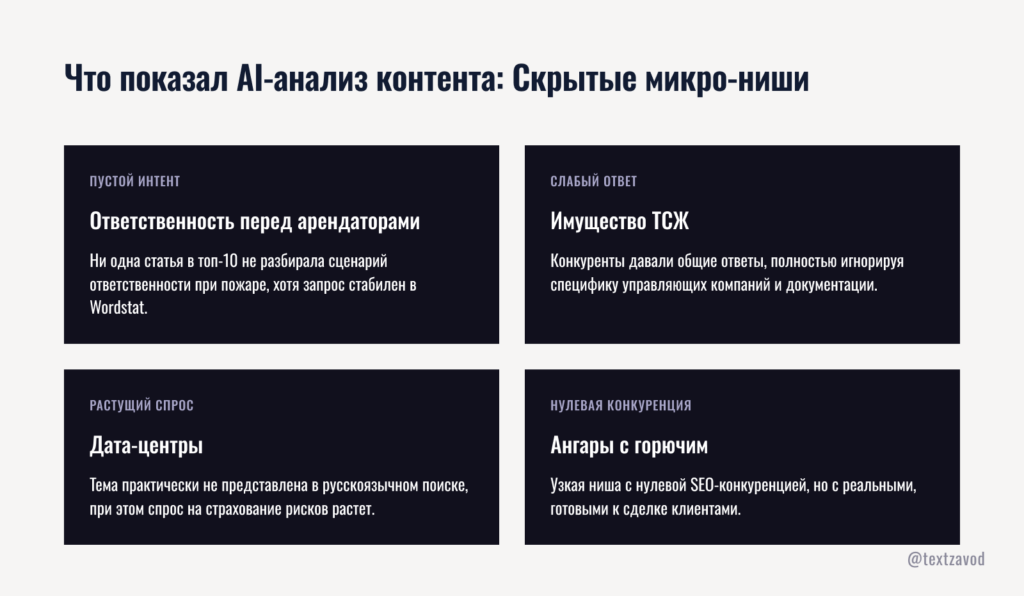 Что показал AI-анализ контента: Скрытые микро-ниши

ПУСТОЙ ИНТЕНТ

Ответственность перед арендаторами

Ни одна статья в топ-10 не разбирала сценарий ответственности при пожаре, хотя запрос стабилен в Wordstat.

СЛАБЫЙ ОТВЕТ

Имущество ТСЖ

Конкуренты давали общие ответы, полностью игнорируя специфику управляющих компаний и документации.

РАСТУЩИЙ СПРОС

Дата-центры

Тема практически не представлена в русскоязычном поиске, при этом спрос на страхование рисков растет.

НУЛЕВАЯ КОНКУРЕНЦИЯ

Ангары с горючим

Узкая ниша с нулевой SEO-конкуренцией, но с реальными, готовыми к сделке клиентами.

@textzavod